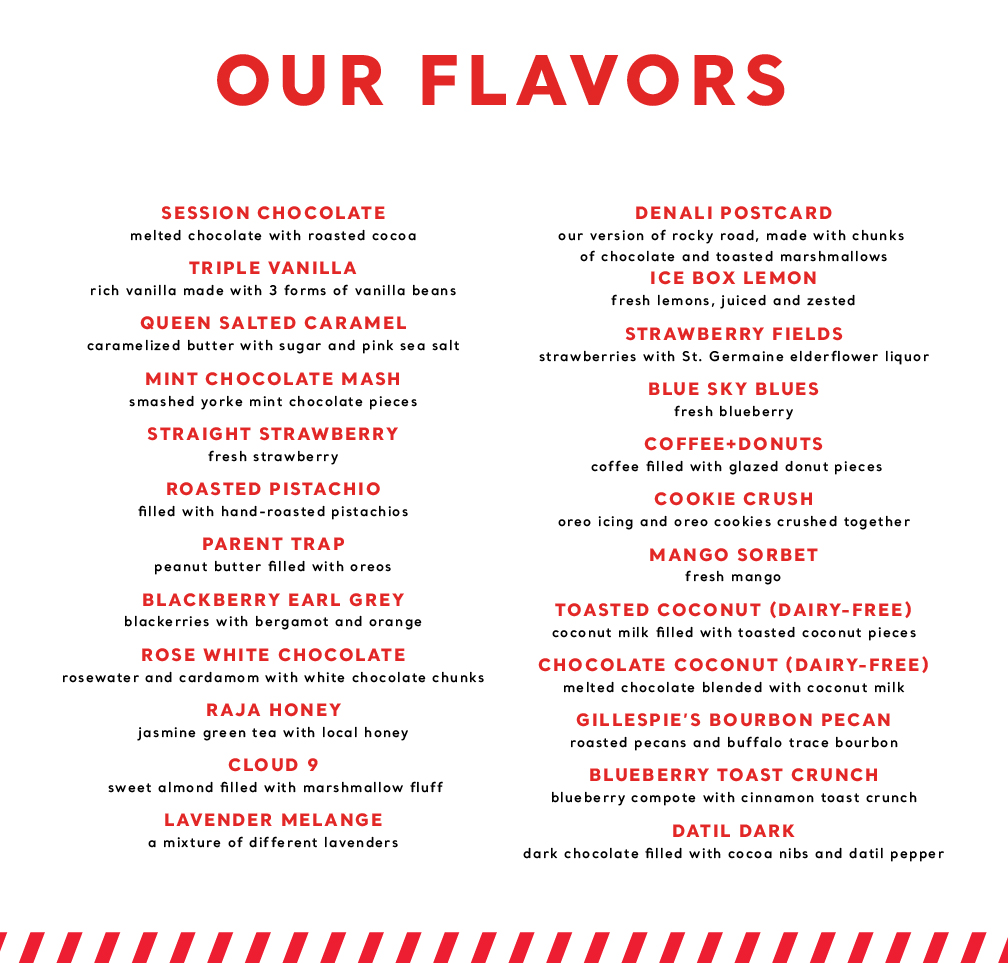 OUR FLAVORS

SESSION CHOCOLATE
melted chocolate with roasted cocoa

TRIPLE VANILLA
rich vanilla made with 3 forms of vanilla beans

QUEEN SALTED CARAMEL
caramelized butter with sugar and pink sea salt

MINT CHOCOLATE MASH
smashed yorke mint chocolate pieces

STRAIGHT STRAWBERRY
fresh strawberry

ROASTED PISTACHIO
filled with hand-roasted pistachios

PARENT TRAP
peanut butter filled with oreos

BLACKBERRY EARL GREY
blackerries with bergamot and orange

ROSE WHITE CHOCOLATE
rosewater and cardamom with white chocolate chunks

RAJA HONEY
jasmine green tea with local honey

CLOUD 9
sweet almond filled with marshmallow fluff

LAVENDER MELANGE
a mixture of different lavenders

DENALI POSTCARD
our version of rocky road, made with chunks of chocolate and toasted marshmallows

ICE BOX LEMON
fresh lemons, juiced and zested

STRAWBERRY FIELDS
strawberries with St. Germaine elderflower liquor

BLUE SKY BLUES
fresh blueberry

COFFEE+DONUTS
coffee filled with glazed donut pieces

COOKIE CRUSH
oreo icing and oreo cookies crushed together

MANGO SORBET
fresh mango

TOASTED COCONUT (DAIRY-FREE)
coconut milk filled with toasted coconut pieces

CHOCOLATE COCONUT (DAIRY-FREE)
melted chocolate blended with coconut milk

GILLESPIE'S BOURBON PECAN
roasted pecans and buffalo trace bourbon

BLUEBERRY TOAST CRUNCH
blueberry compote with cinnamon toast crunch

DATIL DARK
dark chocolate filled with cocoa nibs and datil pepper